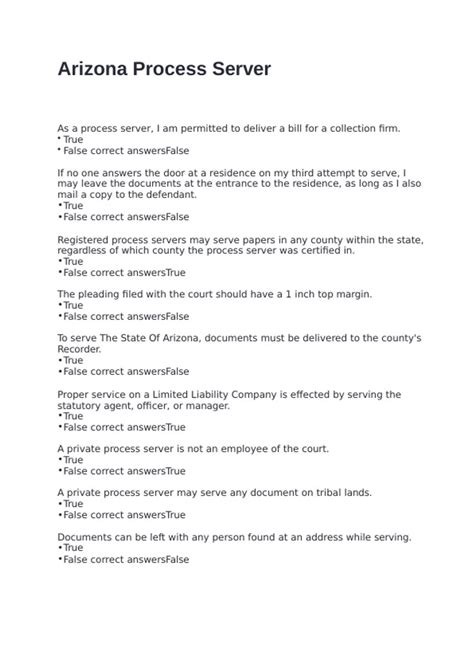 Arizona Process Server

As a process server, I am permitted to deliver a bill for a collection firm.
• True
• False correct answersFalse

If no one answers the door at a residence on my third attempt to serve, I may leave the documents at the entrance to the residence, as long as I also mail a copy to the defendant.
•True
•False correct answersFalse

Registered process servers may serve papers in any county within the state, regardless of which county the process server was certified in.
•True
•False correct answersTrue

The pleading filed with the court should have a 1 inch top margin.
•True
•False correct answersFalse

To serve The State Of Arizona, documents must be delivered to the county's Recorder.
•True
•False correct answersFalse

Proper service on a Limited Liability Company is effected by serving the statutory agent, officer, or manager.
•True
•False correct answersTrue

A private process server is not an employee of the court.
•True
•False correct answersTrue

A private process server may serve any document on tribal lands.
•True
•False correct answersTrue

Documents can be left with any person found at an address while serving.
•True
•False correct answersFalse